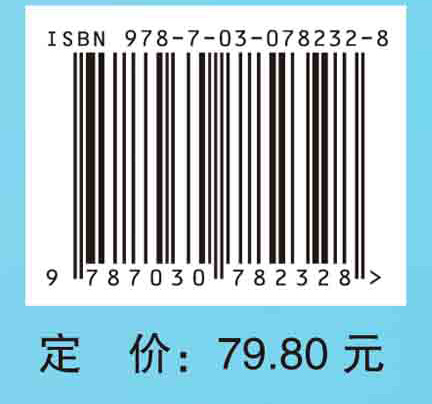 ISBN 978-7-03-078232-8

9 787030 782328 >

定 价：79.80 元